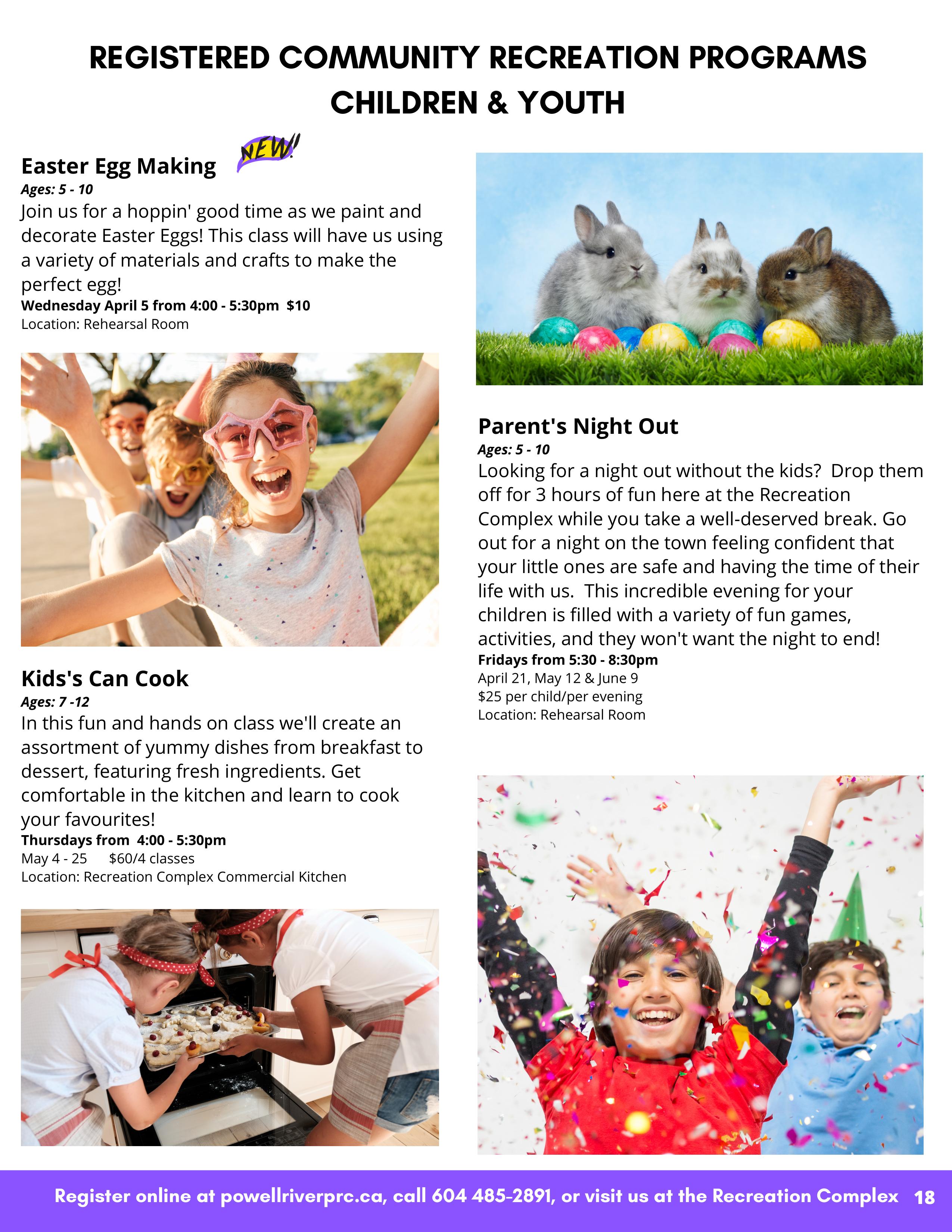 REGISTERED COMMUNITY RECREATION PROGRAMS
CHILDREN & YOUTH

Easter Egg Making NEW!

Ages: 5 - 10

Join us for a hoppin' good time as we paint and decorate Easter Eggs! This class will have us using a variety of materials and crafts to make the perfect egg!

Wednesday April 5 from 4:00 - 5:30pm $10
Location: Rehearsal Room

Kids's Can Cook

Ages: 7 -12

In this fun and hands on class we'll create an assortment of yummy dishes from breakfast to dessert, featuring fresh ingredients. Get comfortable in the kitchen and learn to cook your favourites!

Thursdays from 4:00 - 5:30pm
May 4 - 25 $60/4 classes
Location: Recreation Complex Commercial Kitchen

Parent's Night Out

Ages: 5 - 10

Looking for a night out without the kids? Drop them off for 3 hours of fun here at the Recreation Complex while you take a well-deserved break. Go out for a night on the town feeling confident that your little ones are safe and having the time of their life with us. This incredible evening for your children is filled with a variety of fun games, activities, and they won't want the night to end!

Fridays from 5:30 - 8:30pm
April 21, May 12 & June 9
$25 per child/per evening
Location: Rehearsal Room

Register online at powellriverprc.ca, call 604 485-2891, or visit us at the Recreation Complex 18